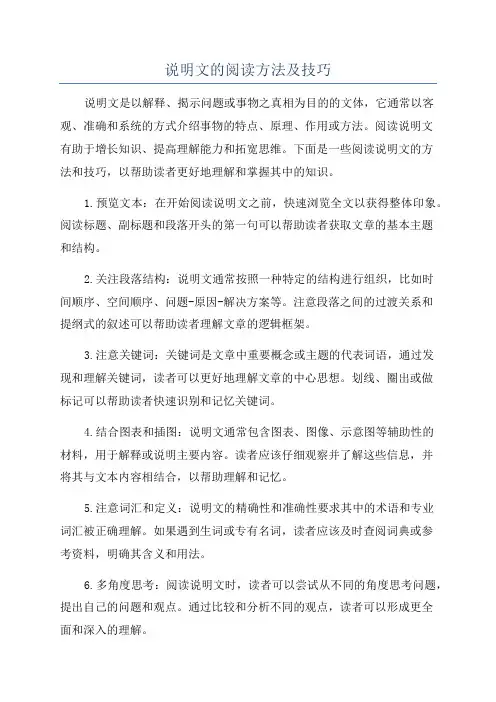 说明文的阅读方法及技巧

说明文是以解释、揭示问题或事物之真相为目的的文体，它通常以客观、准确和系统的方式介绍事物的特点、原理、作用或方法。阅读说明文有助于增长知识、提高理解能力和拓宽思维。下面是一些阅读说明文的方法和技巧，以帮助读者更好地理解和掌握其中的知识。

1.预览文本：在开始阅读说明文之前，快速浏览全文以获得整体印象。阅读标题、副标题和段落开头的第一句可以帮助读者获取文章的基本主题和结构。

2.关注段落结构：说明文通常按照一种特定的结构进行组织，比如时间顺序、空间顺序、问题-原因-解决方案等。注意段落之间的过渡关系和提纲式的叙述可以帮助读者理解文章的逻辑框架。

3.注意关键词：关键词是文章中重要概念或主题的代表词语，通过发现和理解关键词，读者可以更好地理解文章的中心思想。划线、圈出或做标记可以帮助读者快速识别和记忆关键词。

4.结合图表和插图：说明文通常包含图表、图像、示意图等辅助性的材料，用于解释或说明主要内容。读者应该仔细观察并了解这些信息，并将其与文本内容相结合，以帮助理解和记忆。

5.注意词汇和定义：说明文的精确性和准确性要求其中的术语和专业词汇被正确理解。如果遇到生词或专有名词，读者应该及时查阅词典或参考资料，明确其含义和用法。

6.多角度思考：阅读说明文时，读者可以尝试从不同的角度思考问题，提出自己的问题和观点。通过比较和分析不同的观点，读者可以形成更全面和深入的理解。